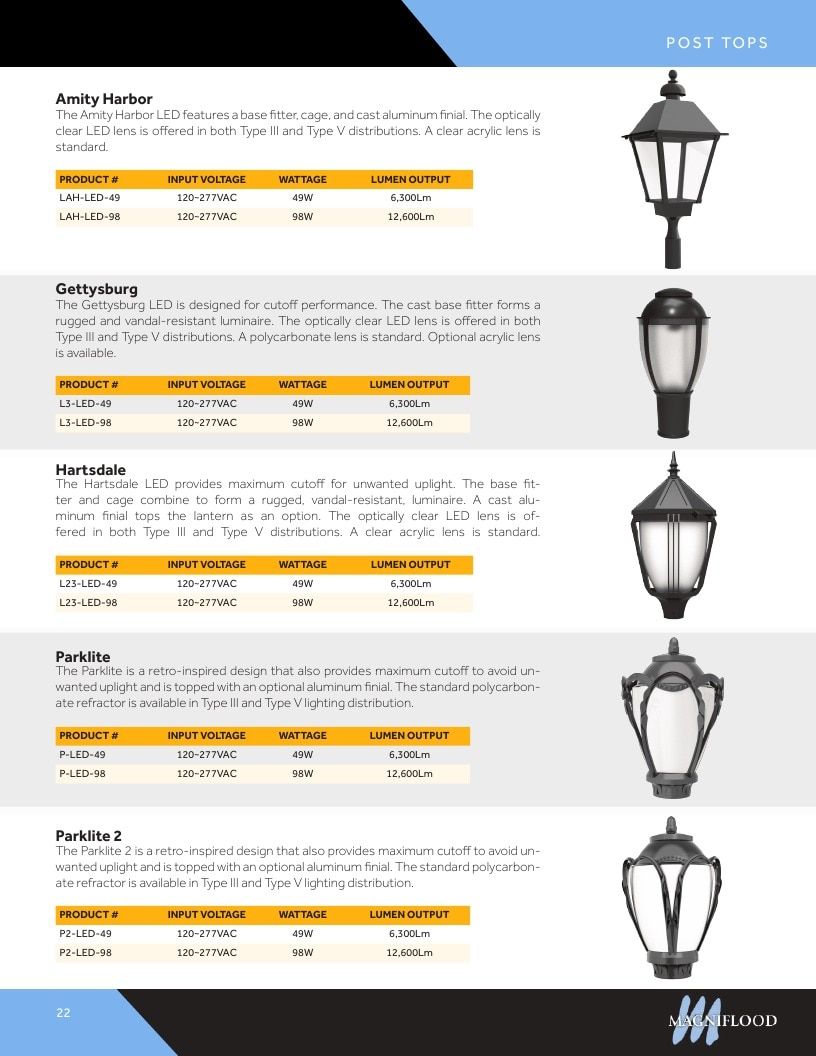 POST TOPS

Amity Harbor
The Amity Harbor LED features a base fitter, cage, and cast aluminum finial. The optically clear LED lens is offered in both Type III and Type V distributions. A clear acrylic lens is standard.

| PRODUCT # | INPUT VOLTAGE | WATTAGE | LUMEN OUTPUT |
|---|---|---|---|
| LAH-LED-49 | 120-277VAC | 49W | 6,300Lm |
| LAH-LED-98 | 120-277VAC | 98W | 12,600Lm |

Gettysburg
The Gettysburg LED is designed for cutoff performance. The cast base fitter forms a rugged and vandal-resistant luminaire. The optically clear LED lens is offered in both Type III and Type V distributions. A polycarbonate lens is standard. Optional acrylic lens is available.

| PRODUCT # | INPUT VOLTAGE | WATTAGE | LUMEN OUTPUT |
|---|---|---|---|
| L3-LED-49 | 120-277VAC | 49W | 6,300Lm |
| L3-LED-98 | 120-277VAC | 98W | 12,600Lm |

Hartsdale
The Hartsdale LED provides maximum cutoff for unwanted uplight. The base fitter and cage combine to form a rugged, vandal-resistant, luminaire. A cast aluminum finial tops the lantern as an option. The optically clear LED lens is offered in both Type III and Type V distributions. A clear acrylic lens is standard.

| PRODUCT # | INPUT VOLTAGE | WATTAGE | LUMEN OUTPUT |
|---|---|---|---|
| L23-LED-49 | 120-277VAC | 49W | 6,300Lm |
| L23-LED-98 | 120-277VAC | 98W | 12,600Lm |

Parklite
The Parklite is a retro-inspired design that also provides maximum cutoff to avoid unwanted uplight and is topped with an optional aluminum finial. The standard polycarbonate refractor is available in Type III and Type V lighting distribution.

| PRODUCT # | INPUT VOLTAGE | WATTAGE | LUMEN OUTPUT |
|---|---|---|---|
| P-LED-49 | 120-277VAC | 49W | 6,300Lm |
| P-LED-98 | 120-277VAC | 98W | 12,600Lm |

Parklite 2
The Parklite 2 is a retro-inspired design that also provides maximum cutoff to avoid unwanted uplight and is topped with an optional aluminum finial. The standard polycarbonate refractor is available in Type III and Type V lighting distribution.

| PRODUCT # | INPUT VOLTAGE | WATTAGE | LUMEN OUTPUT |
|---|---|---|---|
| P2-LED-49 | 120-277VAC | 49W | 6,300Lm |
| P2-LED-98 | 120-277VAC | 98W | 12,600Lm |

22

MAGNIFLOOD